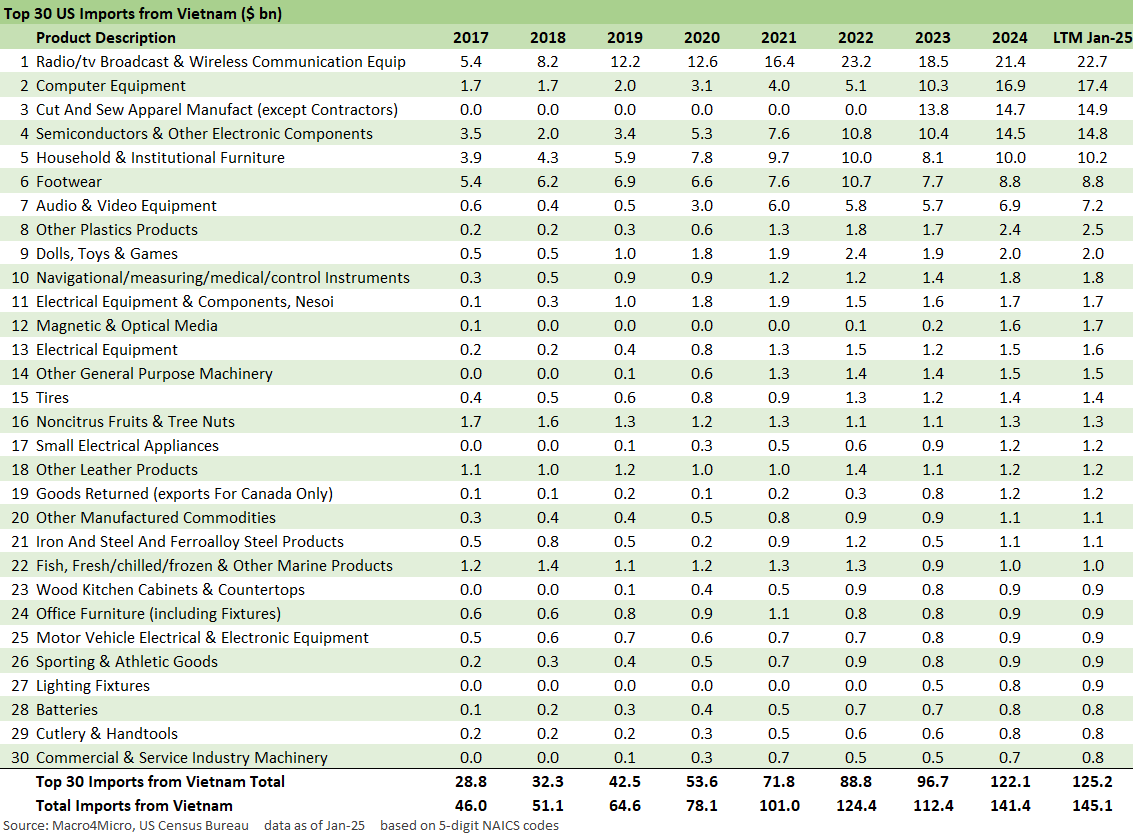 Top 30 US Imports from Vietnam ($ bn)

| | Product Description | 2017 | 2018 | 2019 | 2020 | 2021 | 2022 | 2023 | 2024 | LTM Jan-25 |
|---|---|---|---|---|---|---|---|---|---|---|
| 1 | Radio/tv Broadcast & Wireless Communication Equip | 5.4 | 8.2 | 12.2 | 12.6 | 16.4 | 23.2 | 18.5 | 21.4 | 22.7 |
| 2 | Computer Equipment | 1.7 | 1.7 | 2.0 | 3.1 | 4.0 | 5.1 | 10.3 | 16.9 | 17.4 |
| 3 | Cut And Sew Apparel Manufact (except Contractors) | 0.0 | 0.0 | 0.0 | 0.0 | 0.0 | 0.0 | 13.8 | 14.7 | 14.9 |
| 4 | Semiconductors & Other Electronic Components | 3.5 | 2.0 | 3.4 | 5.3 | 7.6 | 10.8 | 10.4 | 14.5 | 14.8 |
| 5 | Household & Institutional Furniture | 3.9 | 4.3 | 5.9 | 7.8 | 9.7 | 10.0 | 8.1 | 10.0 | 10.2 |
| 6 | Footwear | 5.4 | 6.2 | 6.9 | 6.6 | 7.6 | 10.7 | 7.7 | 8.8 | 8.8 |
| 7 | Audio & Video Equipment | 0.6 | 0.4 | 0.5 | 3.0 | 6.0 | 5.8 | 5.7 | 6.9 | 7.2 |
| 8 | Other Plastics Products | 0.2 | 0.2 | 0.3 | 0.6 | 1.3 | 1.8 | 1.7 | 2.4 | 2.5 |
| 9 | Dolls, Toys & Games | 0.5 | 0.5 | 1.0 | 1.8 | 1.9 | 2.4 | 1.9 | 2.0 | 2.0 |
| 10 | Navigational/measuring/medical/control Instruments | 0.3 | 0.5 | 0.9 | 0.9 | 1.2 | 1.2 | 1.4 | 1.8 | 1.8 |
| 11 | Electrical Equipment & Components, Nesoi | 0.1 | 0.3 | 1.0 | 1.8 | 1.9 | 1.5 | 1.6 | 1.7 | 1.7 |
| 12 | Magnetic & Optical Media | 0.1 | 0.0 | 0.0 | 0.0 | 0.0 | 0.1 | 0.2 | 1.6 | 1.7 |
| 13 | Electrical Equipment | 0.2 | 0.2 | 0.4 | 0.8 | 1.3 | 1.5 | 1.2 | 1.5 | 1.6 |
| 14 | Other General Purpose Machinery | 0.0 | 0.0 | 0.1 | 0.6 | 1.3 | 1.4 | 1.4 | 1.5 | 1.5 |
| 15 | Tires | 0.4 | 0.5 | 0.6 | 0.8 | 0.9 | 1.3 | 1.2 | 1.4 | 1.4 |
| 16 | Noncitrus Fruits & Tree Nuts | 1.7 | 1.6 | 1.3 | 1.2 | 1.3 | 1.1 | 1.1 | 1.3 | 1.3 |
| 17 | Small Electrical Appliances | 0.0 | 0.0 | 0.1 | 0.3 | 0.5 | 0.6 | 0.9 | 1.2 | 1.2 |
| 18 | Other Leather Products | 1.1 | 1.0 | 1.2 | 1.0 | 1.0 | 1.4 | 1.1 | 1.2 | 1.2 |
| 19 | Goods Returned (exports For Canada Only) | 0.1 | 0.1 | 0.2 | 0.1 | 0.2 | 0.3 | 0.8 | 1.2 | 1.2 |
| 20 | Other Manufactured Commodities | 0.3 | 0.4 | 0.4 | 0.5 | 0.8 | 0.9 | 0.9 | 1.1 | 1.1 |
| 21 | Iron And Steel And Ferroalloy Steel Products | 0.5 | 0.8 | 0.5 | 0.2 | 0.9 | 1.2 | 0.5 | 1.1 | 1.1 |
| 22 | Fish, Fresh/chilled/frozen & Other Marine Products | 1.2 | 1.4 | 1.1 | 1.2 | 1.3 | 1.3 | 0.9 | 1.0 | 1.0 |
| 23 | Wood Kitchen Cabinets & Countertops | 0.0 | 0.0 | 0.1 | 0.4 | 0.5 | 0.9 | 0.8 | 0.9 | 0.9 |
| 24 | Office Furniture (including Fixtures) | 0.6 | 0.6 | 0.8 | 0.9 | 1.1 | 0.8 | 0.8 | 0.9 | 0.9 |
| 25 | Motor Vehicle Electrical & Electronic Equipment | 0.5 | 0.6 | 0.7 | 0.6 | 0.7 | 0.7 | 0.8 | 0.9 | 0.9 |
| 26 | Sporting & Athletic Goods | 0.2 | 0.3 | 0.4 | 0.5 | 0.7 | 0.9 | 0.8 | 0.9 | 0.9 |
| 27 | Lighting Fixtures | 0.0 | 0.0 | 0.0 | 0.0 | 0.0 | 0.0 | 0.5 | 0.8 | 0.9 |
| 28 | Batteries | 0.1 | 0.2 | 0.3 | 0.4 | 0.5 | 0.7 | 0.7 | 0.8 | 0.8 |
| 29 | Cutlery & Handtools | 0.2 | 0.2 | 0.2 | 0.3 | 0.5 | 0.6 | 0.6 | 0.8 | 0.8 |
| 30 | Commercial & Service Industry Machinery | 0.0 | 0.0 | 0.1 | 0.3 | 0.7 | 0.5 | 0.5 | 0.7 | 0.8 |
| | Top 30 Imports from Vietnam Total | 28.8 | 32.3 | 42.5 | 53.6 | 71.8 | 88.8 | 96.7 | 122.1 | 125.2 |
| | Total Imports from Vietnam | 46.0 | 51.1 | 64.6 | 78.1 | 101.0 | 124.4 | 112.4 | 141.4 | 145.1 |

Source: Macro4Micro, US Census Bureau data as of Jan-25 based on 5-digit NAICS codes